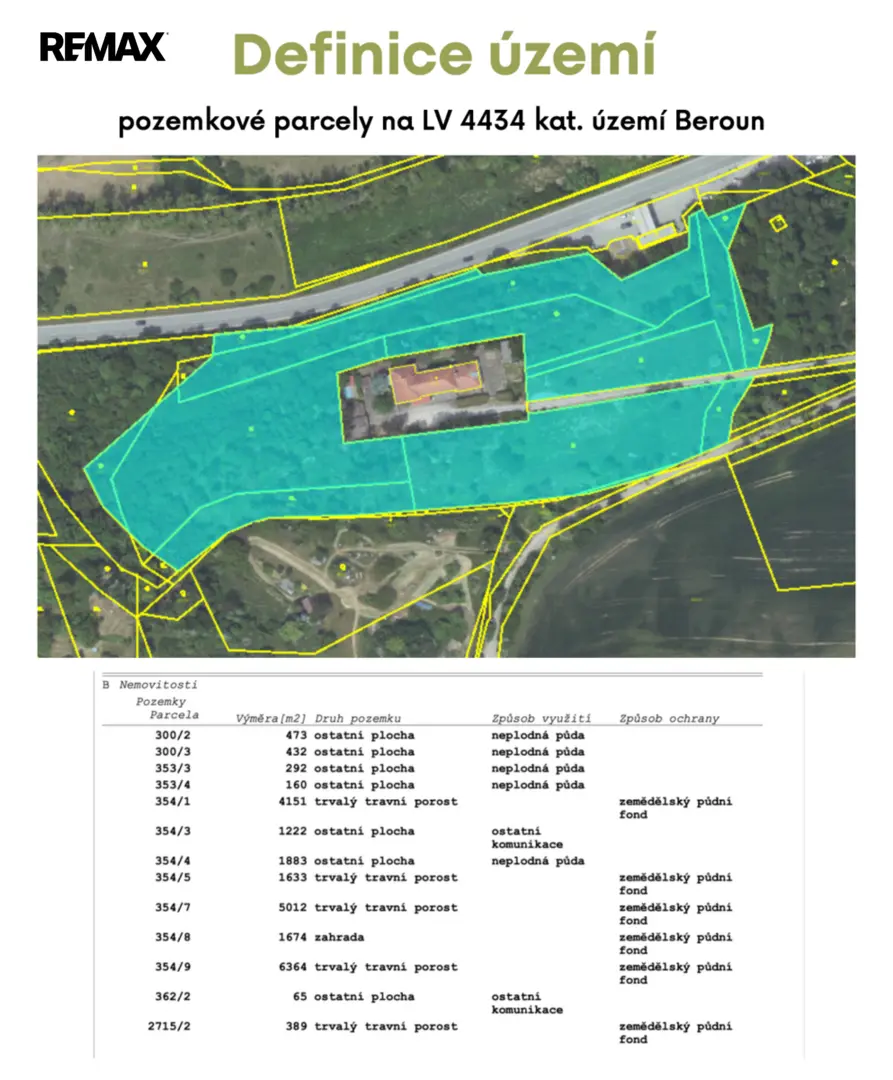 RE/MAX

Definice území

pozemkové parcely na LV 4434 kat. území Beroun

B Nemovitosti

Pozemky

| Parcela | Výměra[m2] | Druh pozemku | Způsob využití | Způsob ochrany |
|---|---|---|---|---|
| 300/2 | 473 | ostatní plocha | neplodná půda | |
| 300/3 | 432 | ostatní plocha | neplodná půda | |
| 353/3 | 292 | ostatní plocha | neplodná půda | |
| 353/4 | 160 | ostatní plocha | neplodná půda | |
| 354/1 | 4151 | trvalý travní porost | | zemědělský půdní fond |
| 354/3 | 1222 | ostatní plocha | ostatní komunikace | |
| 354/4 | 1883 | ostatní plocha | neplodná půda | |
| 354/5 | 1633 | trvalý travní porost | | zemědělský půdní fond |
| 354/7 | 5012 | trvalý travní porost | | zemědělský půdní fond |
| 354/8 | 1674 | zahrada | | zemědělský půdní fond |
| 354/9 | 6364 | trvalý travní porost | | zemědělský půdní fond |
| 362/2 | 65 | ostatní plocha | ostatní komunikace | |
| 2715/2 | 389 | trvalý travní porost | | zemědělský půdní fond |